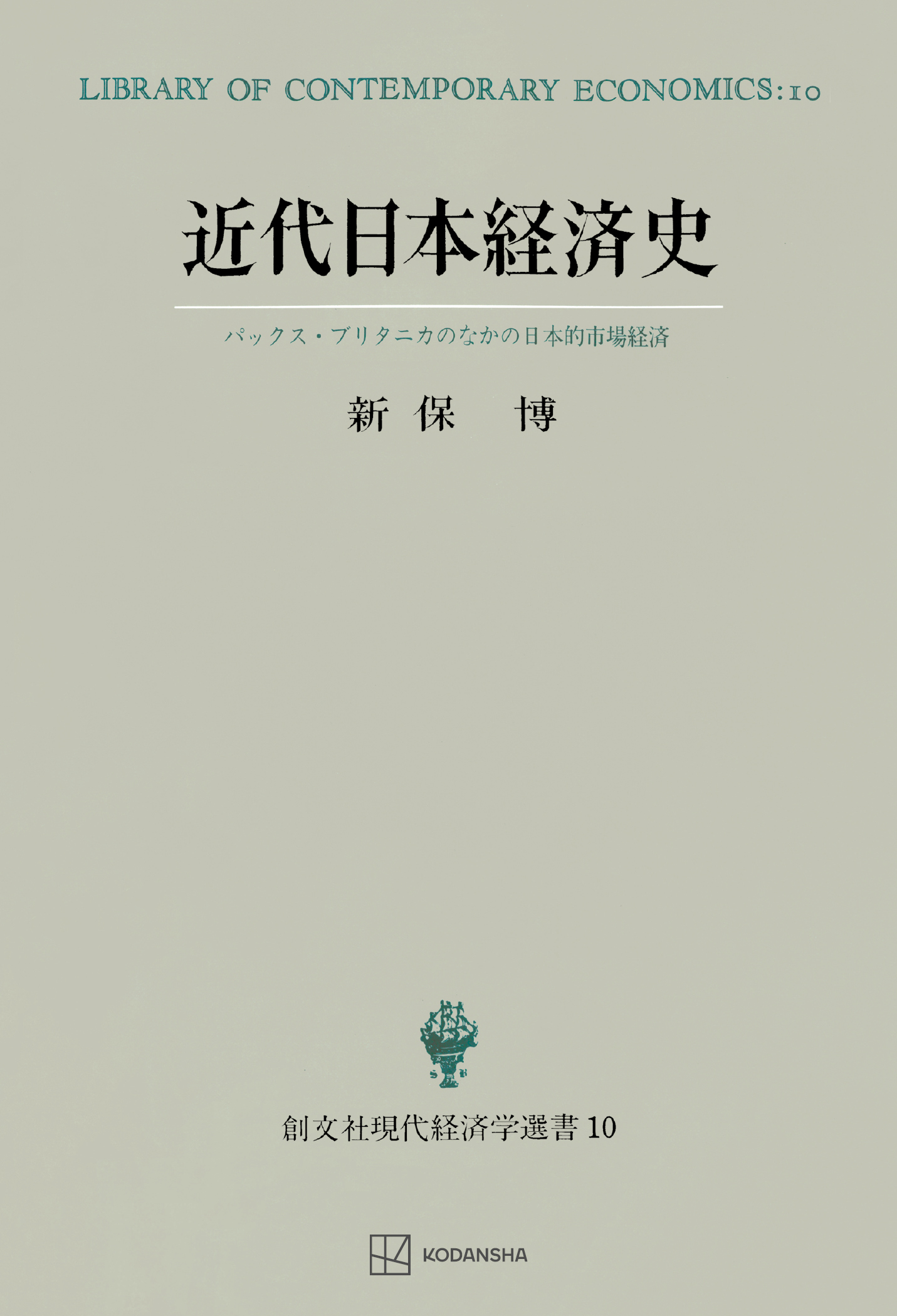 LIBRARY OF CONTEMPORARY ECONOMICS: 10

近代日本経済史

パックス・ブリタニカのなかの日本的市場経済

新保　博

S B

創文社現代経済学選書 10

KODANSHA